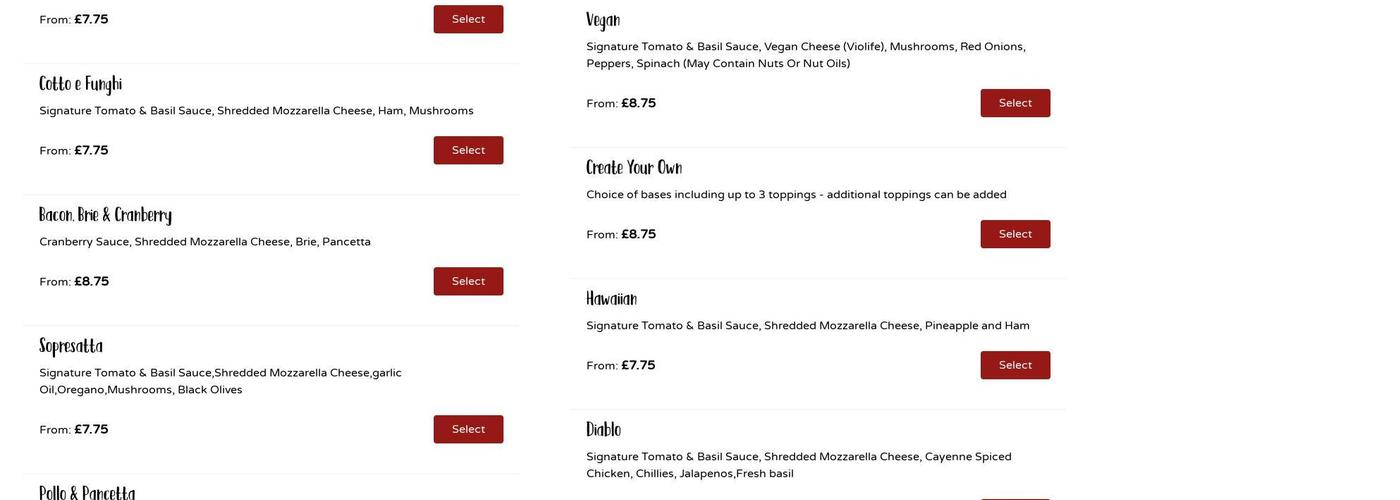 From: £7.75

Select

Cotto e Funghi

Signature Tomato & Basil Sauce, Shredded Mozzarella Cheese, Ham, Mushrooms

From: £7.75

Select

Bacon, Brie & Cranberry

Cranberry Sauce, Shredded Mozzarella Cheese, Brie, Pancetta

From: £8.75

Select

Sopresatta

Signature Tomato & Basil Sauce,Shredded Mozzarella Cheese,garlic Oil,Oregano,Mushrooms, Black Olives

From: £7.75

Select

Pollo & Pancetta

Vegan

Signature Tomato & Basil Sauce, Vegan Cheese (Violife), Mushrooms, Red Onions, Peppers, Spinach (May Contain Nuts Or Nut Oils)

From: £8.75

Select

Create Your Own

Choice of bases including up to 3 toppings - additional toppings can be added

From: £8.75

Select

Hawaiian

Signature Tomato & Basil Sauce, Shredded Mozzarella Cheese, Pineapple and Ham

From: £7.75

Select

Diablo

Signature Tomato & Basil Sauce, Shredded Mozzarella Cheese, Cayenne Spiced Chicken, Chillies, Jalapenos,Fresh basil